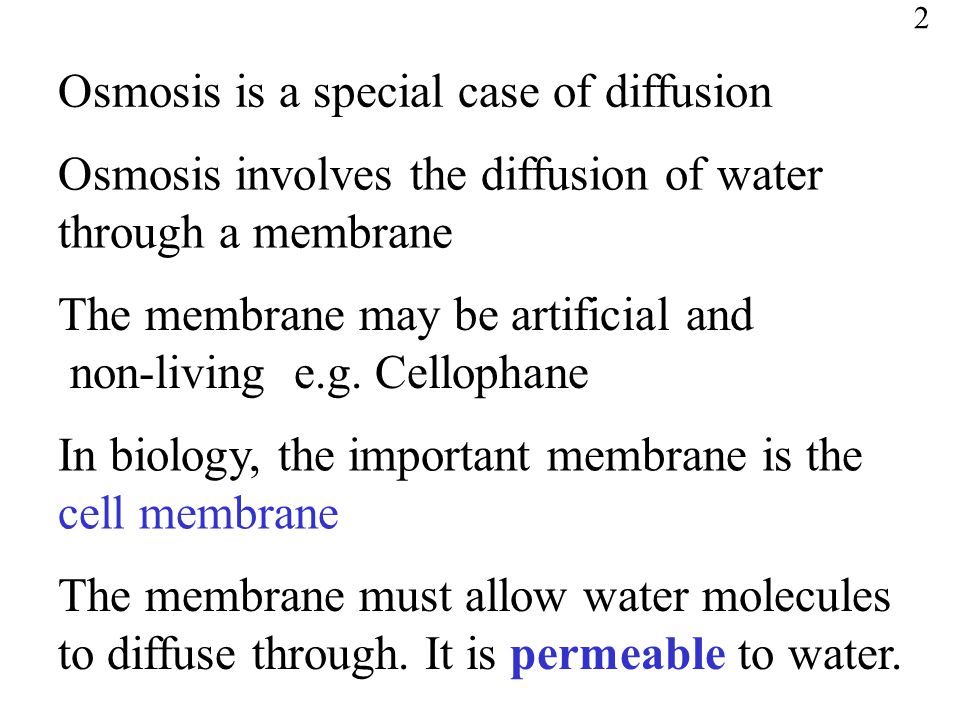 2

Osmosis is a special case of diffusion

Osmosis involves the diffusion of water through a membrane

The membrane may be artificial and non-living e.g. Cellophane

In biology, the important membrane is the cell membrane

The membrane must allow water molecules to diffuse through. It is permeable to water.